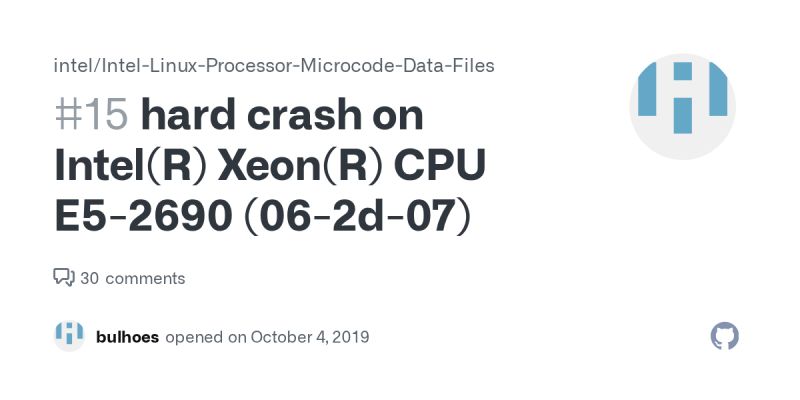 intel/Intel-Linux-Processor-Microcode-Data-Files

#15 hard crash on Intel(R) Xeon(R) CPU E5-2690 (06-2d-07)

30 comments

bulhoes opened on October 4, 2019